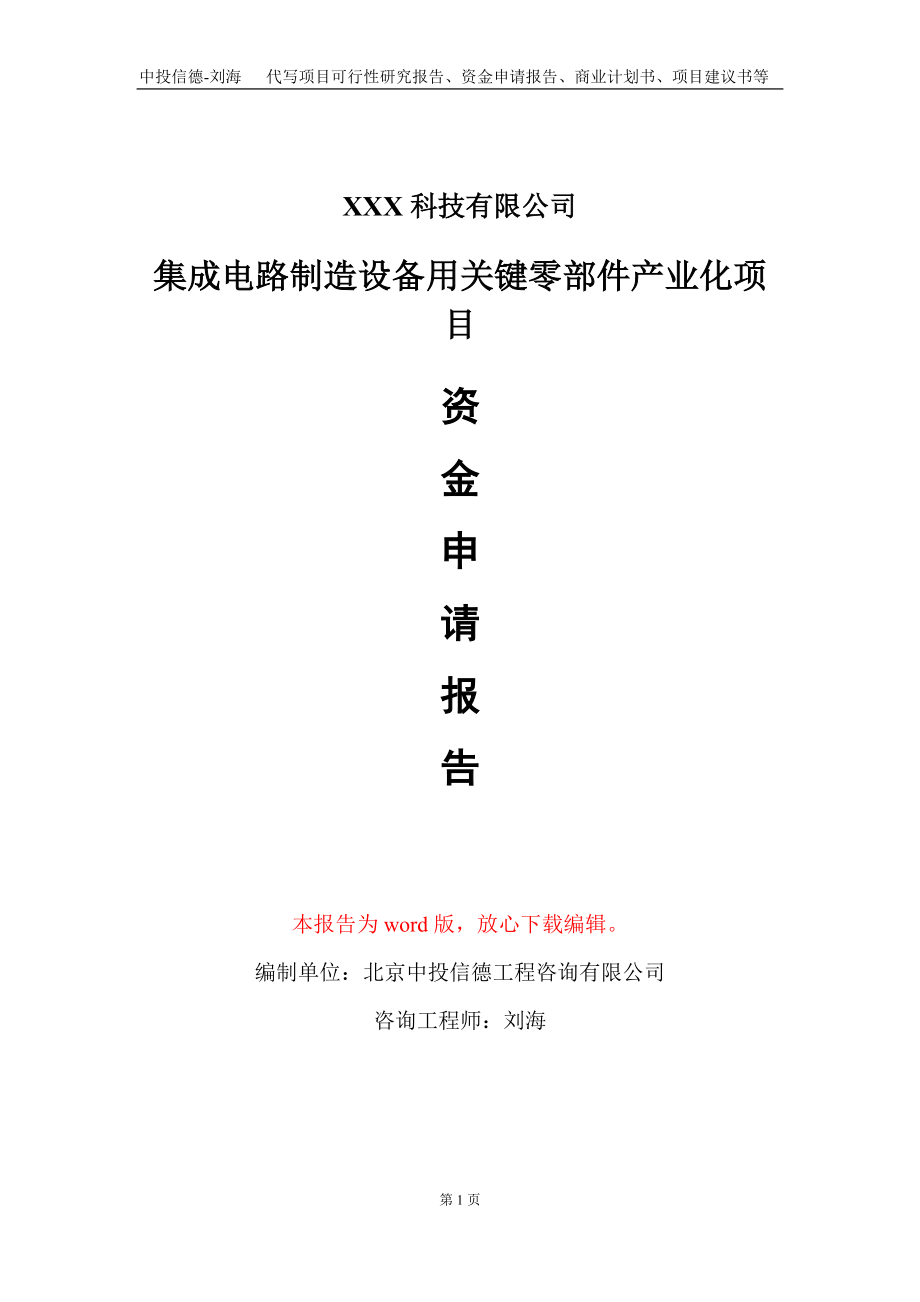 中投信德-刘海　代写项目可行性研究报告、资金申请报告、商业计划书、项目建议书等

XXX 科技有限公司

集成电路制造设备用关键零部件产业化项目

资

金

申

请

报

告

本报告为 word 版，放心下载编辑。

编制单位：北京中投信德工程咨询有限公司

咨询工程师：刘海

第 1 页